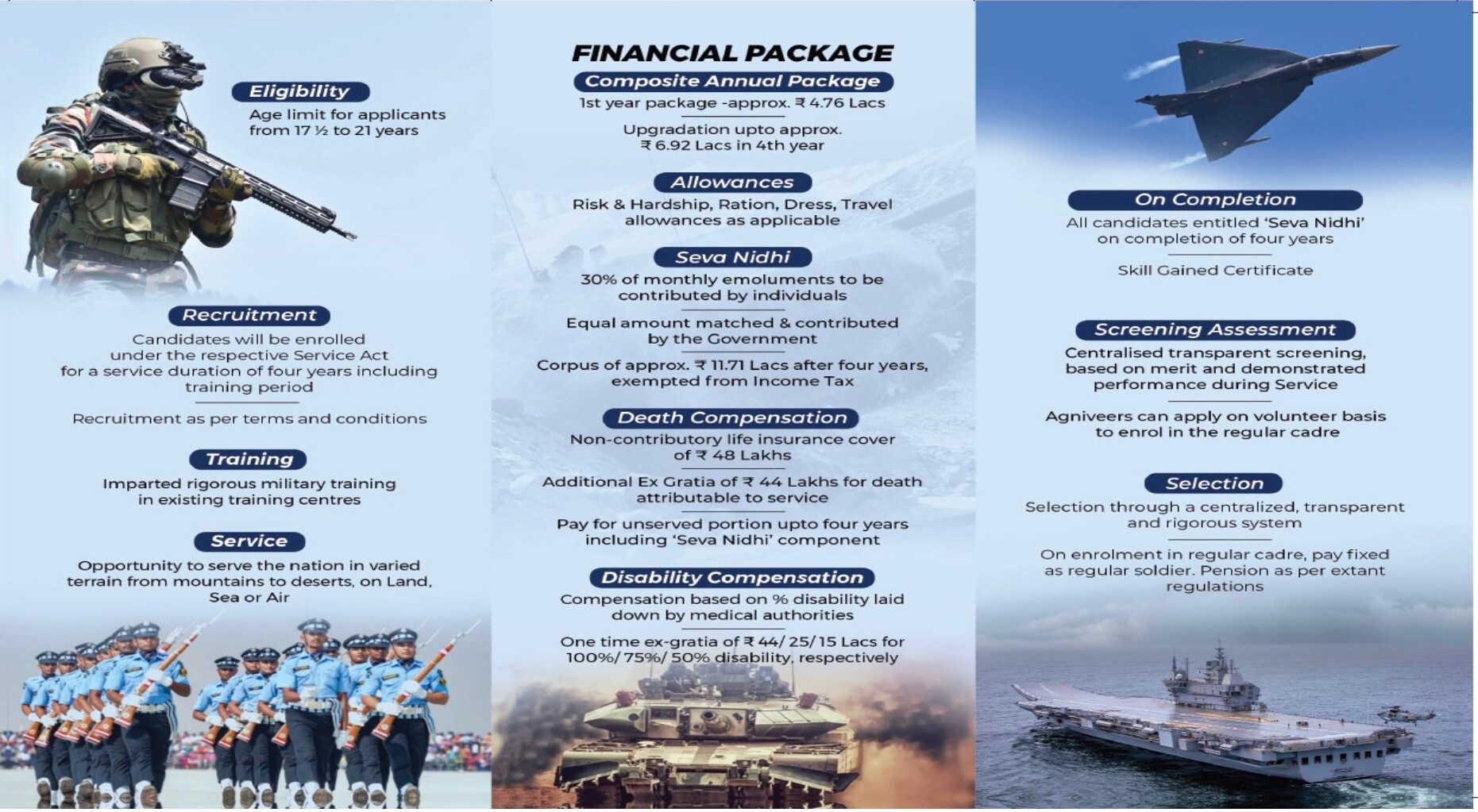 Eligibility

Age limit for applicants from 17 ½ to 21 years

Recruitment

Candidates will be enrolled under the respective Service Act for a service duration of four years including training period

Recruitment as per terms and conditions

Training

Imparted rigorous military training in existing training centres

Service

Opportunity to serve the nation in varied terrain from mountains to deserts, on Land, Sea or Air

FINANCIAL PACKAGE

Composite Annual Package

1st year package -approx. ₹ 4.76 Lacs

Upgradation upto approx. ₹ 6.92 Lacs in 4th year

Allowances

Risk & Hardship, Ration, Dress, Travel allowances as applicable

Seva Nidhi

30% of monthly emoluments to be contributed by individuals

Equal amount matched & contributed by the Government

Corpus of approx. ₹ 11.71 Lacs after four years, exempted from Income Tax

Death Compensation

Non-contributory life insurance cover of ₹ 48 Lakhs

Additional Ex Gratia of ₹ 44 Lakhs for death attributable to service

Pay for unserved portion upto four years including 'Seva Nidhi' component

Disability Compensation

Compensation based on % disability laid down by medical authorities

One time ex-gratia of ₹ 44/ 25/ 15 Lacs for 100%/ 75%/ 50% disability, respectively

On Completion

All candidates entitled 'Seva Nidhi' on completion of four years

Skill Gained Certificate

Screening Assessment

Centralised transparent screening, based on merit and demonstrated performance during Service

Agniveers can apply on volunteer basis to enrol in the regular cadre

Selection

Selection through a centralized, transparent and rigorous system

On enrolment in regular cadre, pay fixed as regular soldier. Pension as per extant regulations